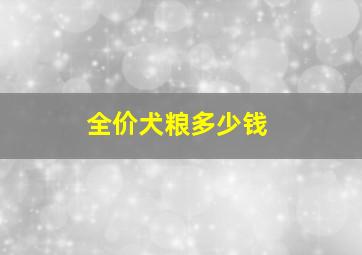 全价犬粮多少钱